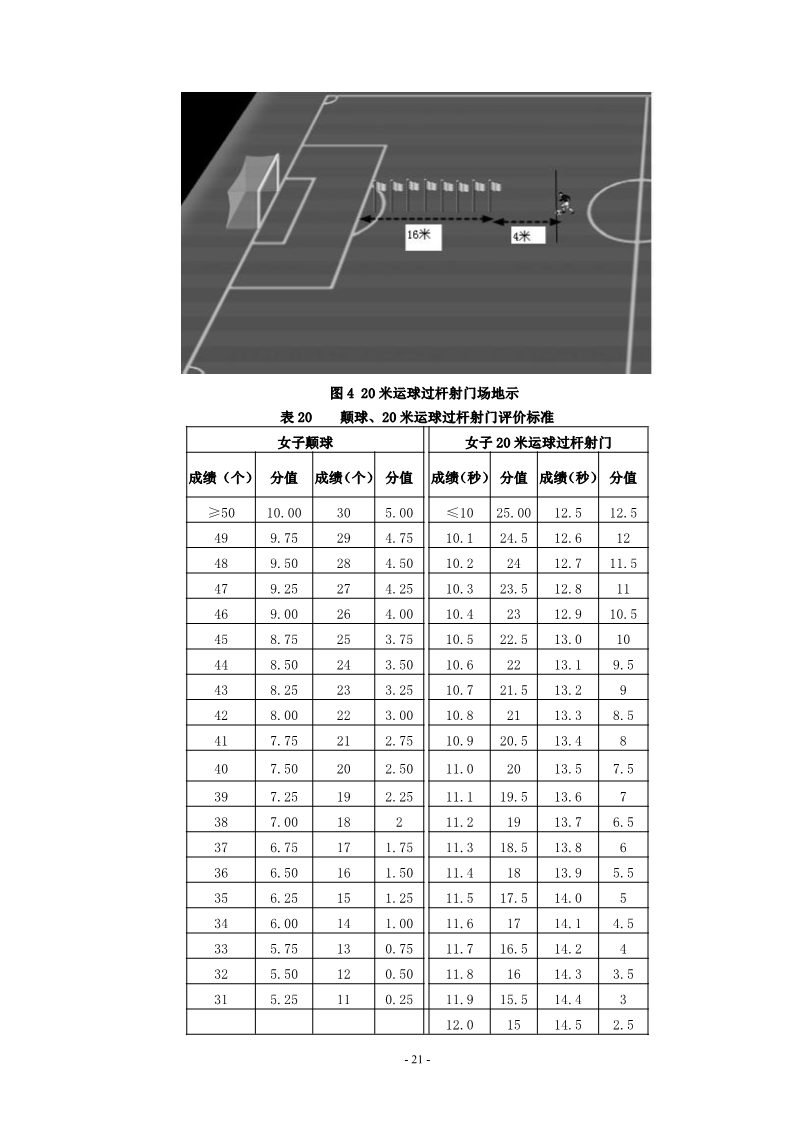 16米

4米

图 4 20 米运球过杆射门场地示

表 20　　颠球、20 米运球过杆射门评价标准

| 女子颠球 | | | | 女子 20 米运球过杆射门 | | | |
|---|---|---|---|---|---|---|---|
| 成绩（个） | 分值 | 成绩（个） | 分值 | 成绩(秒) | 分值 | 成绩(秒) | 分值 |
| ≥50 | 10.00 | 30 | 5.00 | ≤10 | 25.00 | 12.5 | 12.5 |
| 49 | 9.75 | 29 | 4.75 | 10.1 | 24.5 | 12.6 | 12 |
| 48 | 9.50 | 28 | 4.50 | 10.2 | 24 | 12.7 | 11.5 |
| 47 | 9.25 | 27 | 4.25 | 10.3 | 23.5 | 12.8 | 11 |
| 46 | 9.00 | 26 | 4.00 | 10.4 | 23 | 12.9 | 10.5 |
| 45 | 8.75 | 25 | 3.75 | 10.5 | 22.5 | 13.0 | 10 |
| 44 | 8.50 | 24 | 3.50 | 10.6 | 22 | 13.1 | 9.5 |
| 43 | 8.25 | 23 | 3.25 | 10.7 | 21.5 | 13.2 | 9 |
| 42 | 8.00 | 22 | 3.00 | 10.8 | 21 | 13.3 | 8.5 |
| 41 | 7.75 | 21 | 2.75 | 10.9 | 20.5 | 13.4 | 8 |
| 40 | 7.50 | 20 | 2.50 | 11.0 | 20 | 13.5 | 7.5 |
| 39 | 7.25 | 19 | 2.25 | 11.1 | 19.5 | 13.6 | 7 |
| 38 | 7.00 | 18 | 2 | 11.2 | 19 | 13.7 | 6.5 |
| 37 | 6.75 | 17 | 1.75 | 11.3 | 18.5 | 13.8 | 6 |
| 36 | 6.50 | 16 | 1.50 | 11.4 | 18 | 13.9 | 5.5 |
| 35 | 6.25 | 15 | 1.25 | 11.5 | 17.5 | 14.0 | 5 |
| 34 | 6.00 | 14 | 1.00 | 11.6 | 17 | 14.1 | 4.5 |
| 33 | 5.75 | 13 | 0.75 | 11.7 | 16.5 | 14.2 | 4 |
| 32 | 5.50 | 12 | 0.50 | 11.8 | 16 | 14.3 | 3.5 |
| 31 | 5.25 | 11 | 0.25 | 11.9 | 15.5 | 14.4 | 3 |
| | | | | 12.0 | 15 | 14.5 | 2.5 |

- 21 -